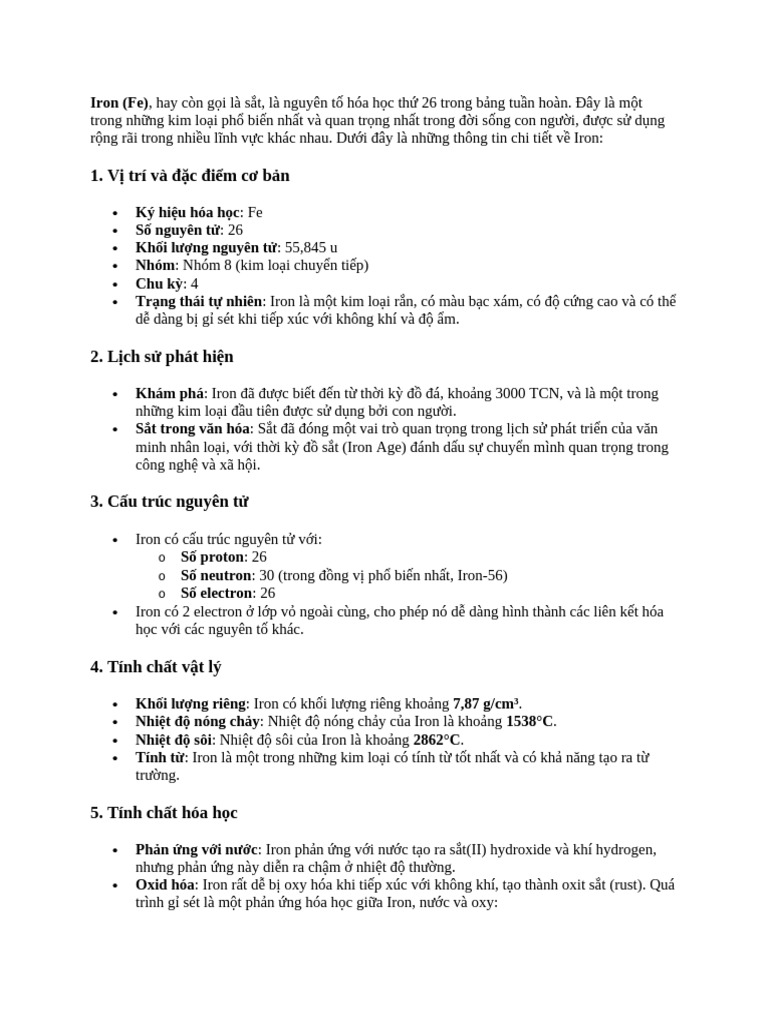 Iron (Fe), hay còn gọi là sắt, là nguyên tố hóa học thứ 26 trong bảng tuần hoàn. Đây là một trong những kim loại phổ biến nhất và quan trọng nhất trong đời sống con người, được sử dụng rộng rãi trong nhiều lĩnh vực khác nhau. Dưới đây là những thông tin chi tiết về Iron:

1. Vị trí và đặc điểm cơ bản

• Ký hiệu hóa học: Fe
• Số nguyên tử: 26
• Khối lượng nguyên tử: 55,845 u
• Nhóm: Nhóm 8 (kim loại chuyển tiếp)
• Chu kỳ: 4
• Trạng thái tự nhiên: Iron là một kim loại rắn, có màu bạc xám, có độ cứng cao và có thể dễ dàng bị gỉ sét khi tiếp xúc với không khí và độ ẩm.

2. Lịch sử phát hiện

• Khám phá: Iron đã được biết đến từ thời kỳ đồ đá, khoảng 3000 TCN, và là một trong những kim loại đầu tiên được sử dụng bởi con người.
• Sắt trong văn hóa: Sắt đã đóng một vai trò quan trọng trong lịch sử phát triển của văn minh nhân loại, với thời kỳ đồ sắt (Iron Age) đánh dấu sự chuyển mình quan trọng trong công nghệ và xã hội.

3. Cấu trúc nguyên tử

• Iron có cấu trúc nguyên tử với:
o Số proton: 26
o Số neutron: 30 (trong đồng vị phổ biến nhất, Iron-56)
o Số electron: 26
• Iron có 2 electron ở lớp vỏ ngoài cùng, cho phép nó dễ dàng hình thành các liên kết hóa học với các nguyên tố khác.

4. Tính chất vật lý

• Khối lượng riêng: Iron có khối lượng riêng khoảng 7,87 g/cm³.
• Nhiệt độ nóng chảy: Nhiệt độ nóng chảy của Iron là khoảng 1538°C.
• Nhiệt độ sôi: Nhiệt độ sôi của Iron là khoảng 2862°C.
• Tính từ: Iron là một trong những kim loại có tính từ tốt nhất và có khả năng tạo ra từ trường.

5. Tính chất hóa học

• Phản ứng với nước: Iron phản ứng với nước tạo ra sắt(II) hydroxide và khí hydrogen, nhưng phản ứng này diễn ra chậm ở nhiệt độ thường.
• Oxid hóa: Iron rất dễ bị oxy hóa khi tiếp xúc với không khí, tạo thành oxit sắt (rust). Quá trình gỉ sét là một phản ứng hóa học giữa Iron, nước và oxy: